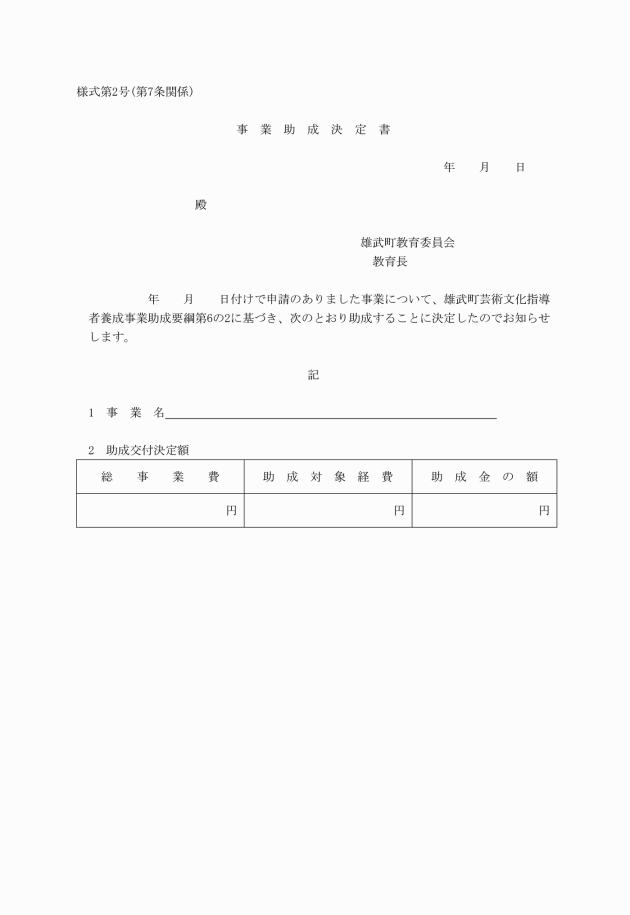 様式第2号(第7条関係)

事 業 助 成 決 定 書

年 月 日

殿

雄武町教育委員会
教育長

年 月 日付けで申請のありました事業について、雄武町芸術文化指導者養成事業助成要綱第6の2に基づき、次のとおり助成することに決定したのでお知らせします。

記

1 事 業 名

2 助成交付決定額

| 総 事 業 費 | 助 成 対 象 経 費 | 助 成 金 の 額 |
|---|---|---|
| 円 | 円 | 円 |